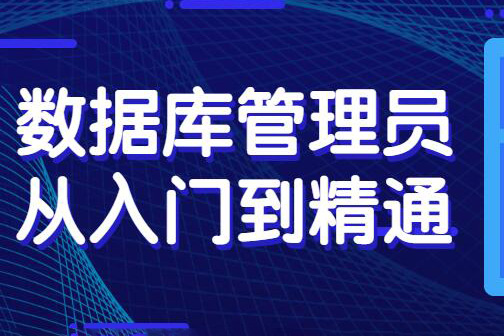 数据库管理员
从入门到精通